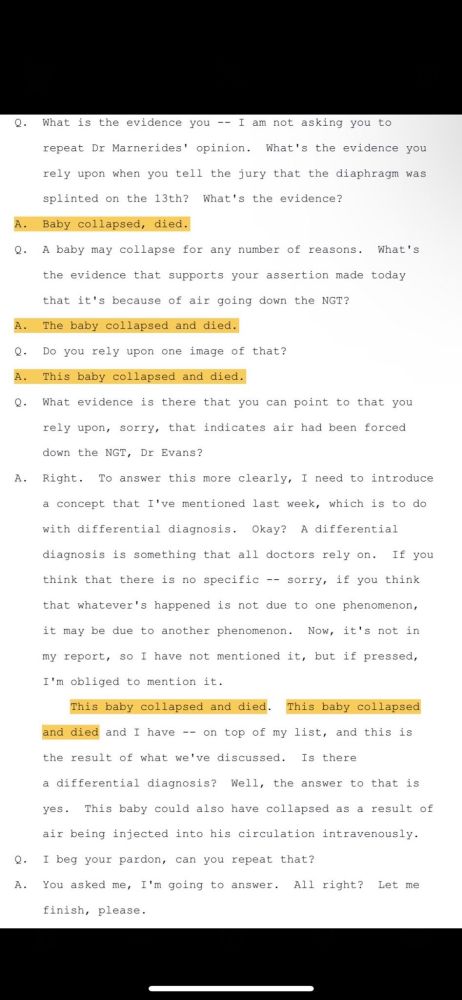 Q. What is the evidence you -- I am not asking you to repeat Dr Marnerides' opinion. What's the evidence you rely upon when you tell the jury that the diaphragm was splinted on the 13th? What's the evidence?

A. Baby collapsed, died.

Q. A baby may collapse for any number of reasons. What's the evidence that supports your assertion made today that it's because of air going down the NGT?

A. The baby collapsed and died.

Q. Do you rely upon one image of that?

A. This baby collapsed and died.

Q. What evidence is there that you can point to that you rely upon, sorry, that indicates air had been forced down the NGT, Dr Evans?

A. Right. To answer this more clearly, I need to introduce a concept that I've mentioned last week, which is to do with differential diagnosis. Okay? A differential diagnosis is something that all doctors rely on. If you think that there is no specific -- sorry, if you think that whatever's happened is not due to one phenomenon, it may be due to another phenomenon. Now, it's not in my report, so I have not mentioned it, but if pressed, I'm obliged to mention it.

This baby collapsed and died. This baby collapsed and died and I have -- on top of my list, and this is the result of what we've discussed. Is there a differential diagnosis? Well, the answer to that is yes. This baby could also have collapsed as a result of air being injected into his circulation intravenously.

Q. I beg your pardon, can you repeat that?

A. You asked me, I'm going to answer. All right? Let me finish, please.